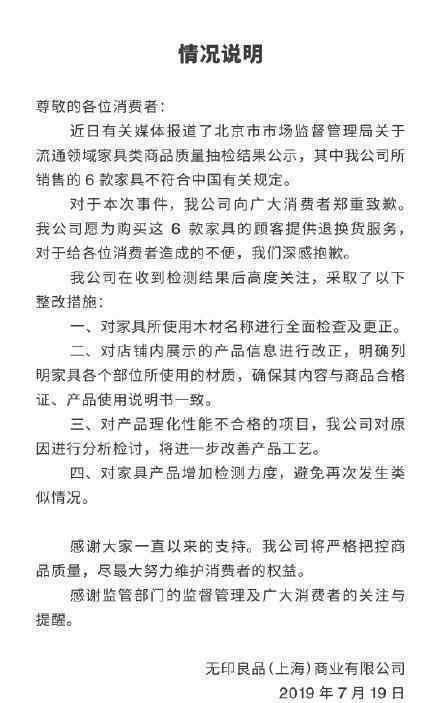 情况说明

尊敬的各位消费者：

近日有关媒体报道了北京市市场监督管理局关于流通领域家具类商品质量抽检结果公示，其中我公司所销售的 6 款家具不符合中国有关规定。

对于本次事件，我公司向广大消费者郑重致歉。我公司愿为购买这 6 款家具的顾客提供退换货服务，对于给各位消费者造成的不便，我们深感抱歉。

我公司在收到检测结果后高度关注，采取了以下整改措施：

一、对家具所使用木材名称进行全面检查及更正。

二、对店铺内展示的产品信息进行改正，明确列明家具各个部位所使用的材质，确保其内容与商品合格证、产品使用说明书一致。

三、对产品理化性能不合格的项目，我公司对原因进行分析检讨，将进一步改善产品工艺。

四、对家具产品增加检测力度，避免再次发生类似情况。

感谢大家一直以来的支持。我公司将严格把控商品质量，尽最大努力维护消费者的权益。

感谢监管部门的监督管理及广大消费者的关注与提醒。

无印良品（上海）商业有限公司
2019 年 7 月 19 日